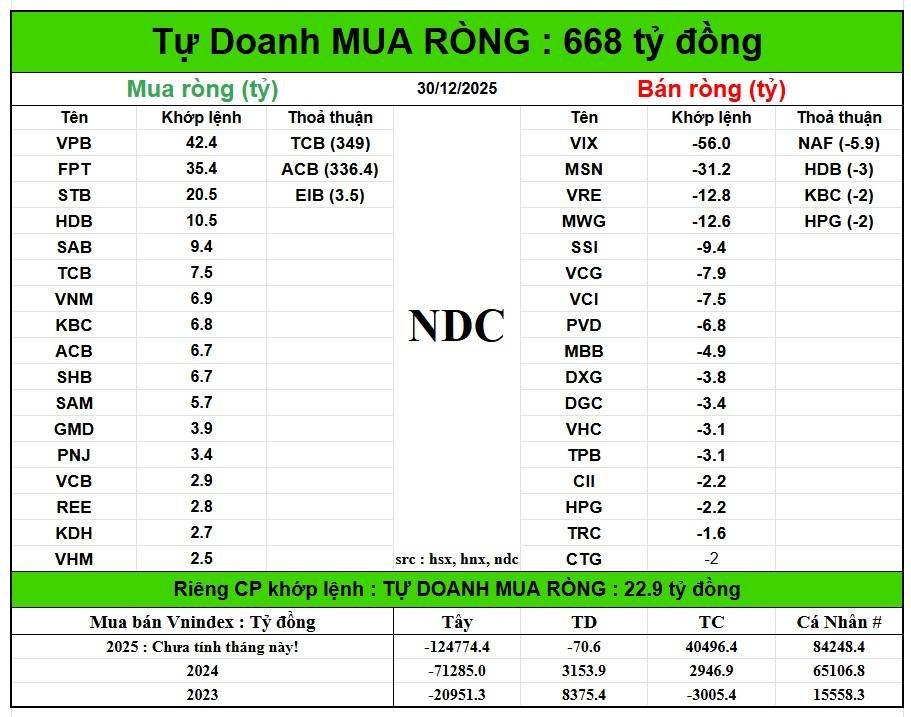 Tự Doanh MUA RÒNG : 668 tỷ đồng

Mua ròng (tỷ)

30/12/2025

Bán ròng (tỷ)

| Tên | Khớp lệnh | Thoả thuận |
|---|---|---|
| VPB | 42.4 | TCB (349) |
| FPT | 35.4 | ACB (336.4) |
| STB | 20.5 | EIB (3.5) |
| HDB | 10.5 | |
| SAB | 9.4 | |
| TCB | 7.5 | |
| VNM | 6.9 | |
| KBC | 6.8 | |
| ACB | 6.7 | |
| SHB | 6.7 | |
| SAM | 5.7 | |
| GMD | 3.9 | |
| PNJ | 3.4 | |
| VCB | 2.9 | |
| REE | 2.8 | |
| KDH | 2.7 | |
| VHM | 2.5 | |

NDC

src : hsx, hnx, ndc

| Tên | Khớp lệnh | Thoả thuận |
|---|---|---|
| VIX | -56.0 | NAF (-5.9) |
| MSN | -31.2 | HDB (-3) |
| VRE | -12.8 | KBC (-2) |
| MWG | -12.6 | HPG (-2) |
| SSI | -9.4 | |
| VCG | -7.9 | |
| VCI | -7.5 | |
| PVD | -6.8 | |
| MBB | -4.9 | |
| DXG | -3.8 | |
| DGC | -3.4 | |
| VHC | -3.1 | |
| TPB | -3.1 | |
| CII | -2.2 | |
| HPG | -2.2 | |
| TRC | -1.6 | |
| CTG | -2 | |

Riêng CP khớp lệnh : TỰ DOANH MUA RÒNG : 22.9 tỷ đồng

| Mua bán Vnindex : Tỷ đồng | Tây | TD | TC | Cá Nhân # |
|---|---|---|---|---|
| 2025 : Chưa tính tháng này! | -124774.4 | -70.6 | 40496.4 | 84248.4 |
| 2024 | -71285.0 | 3153.9 | 2946.9 | 65106.8 |
| 2023 | -20951.3 | 8375.4 | -3005.4 | 15558.3 |